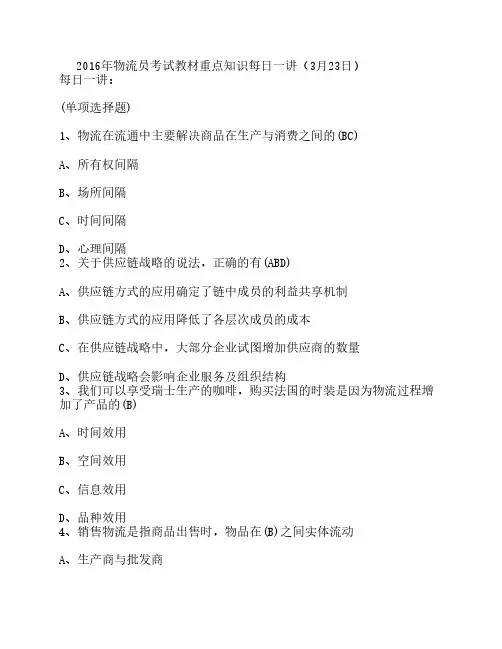 2016年物流员考试教材重点知识每日一讲（3月23日）
每日一讲:

(单项选择题)

1、物流在流通中主要解决商品在生产与消费之间的(BC)

A、所有权间隔

B、场所间隔

C、时间间隔

D、心理间隔
2、关于供应链战略的说法，正确的有(ABD)

A、供应链方式的应用确定了链中成员的利益共享机制

B、供应链方式的应用降低了各层次成员的成本

C、在供应链战略中，大部分企业试图增加供应商的数量

D、供应链战略会影响企业服务及组织结构
3、我们可以享受瑞士生产的咖啡，购买法国的时装是因为物流过程增加了产品的(B)

A、时间效用

B、空间效用

C、信息效用

D、品种效用
4、销售物流是指商品出售时，物品在(B)之间实体流动

A、生产商与批发商